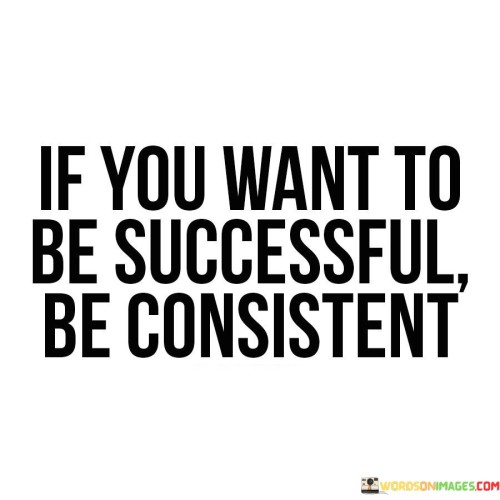 IF YOU WANT TO BE SUCCESSFUL, BE CONSISTENT

WORDSONIMAGES.COM